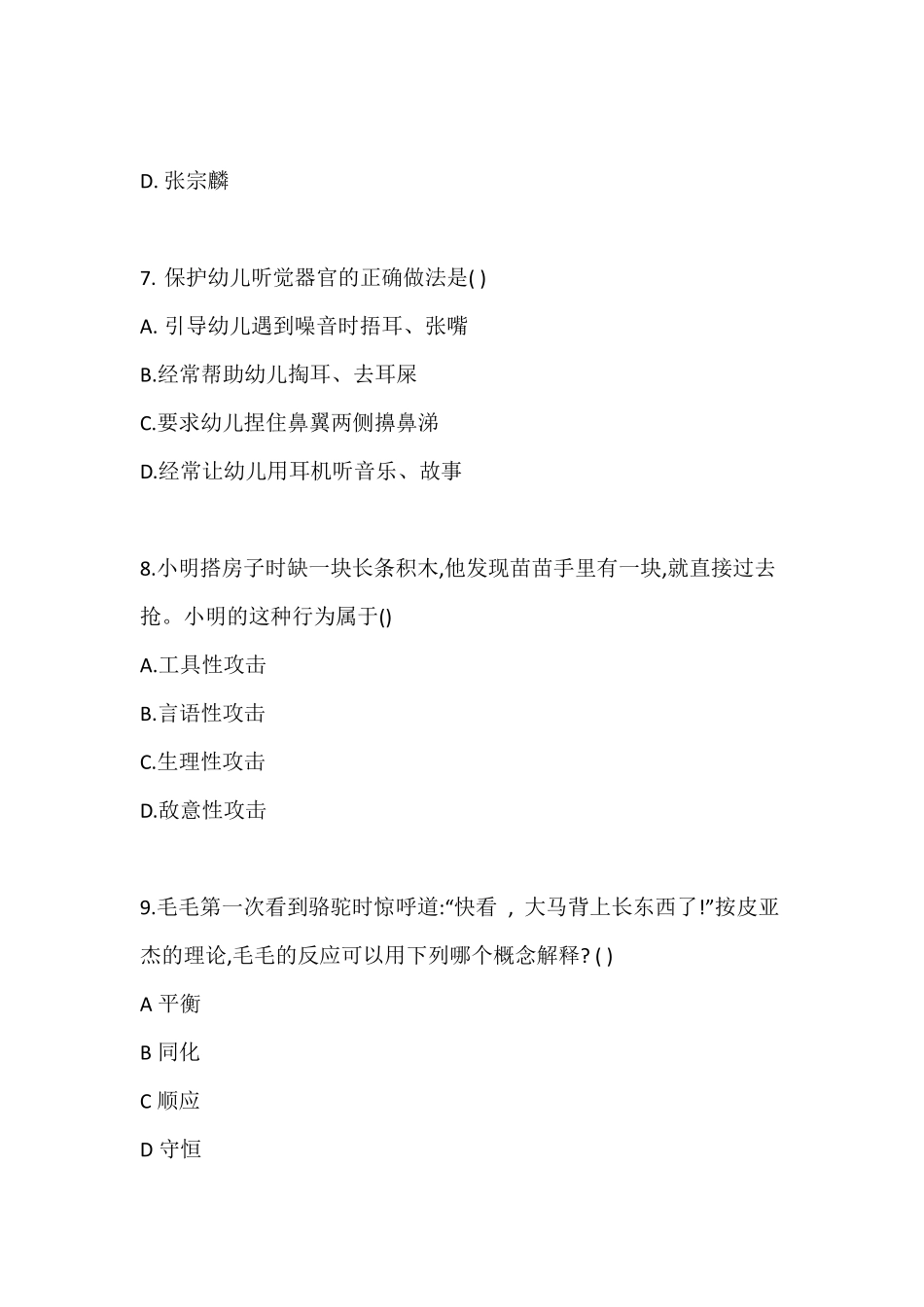 D. 张宗麟

7. 保护幼儿听觉器官的正确做法是( )

A. 引导幼儿遇到噪音时捂耳、张嘴

B.经常帮助幼儿掏耳、去耳屎

C.要求幼儿捏住鼻翼两侧擤鼻涕

D.经常让幼儿用耳机听音乐、故事

8.小明搭房子时缺一块长条积木,他发现苗苗手里有一块,就直接过去抢。小明的这种行为属于()

A.工具性攻击

B.言语性攻击

C.生理性攻击

D.敌意性攻击

9.毛毛第一次看到骆驼时惊呼道:“快看 , 大马背上长东西了!”按皮亚杰的理论,毛毛的反应可以用下列哪个概念解释? ( )

A 平衡

B 同化

C 顺应

D 守恒